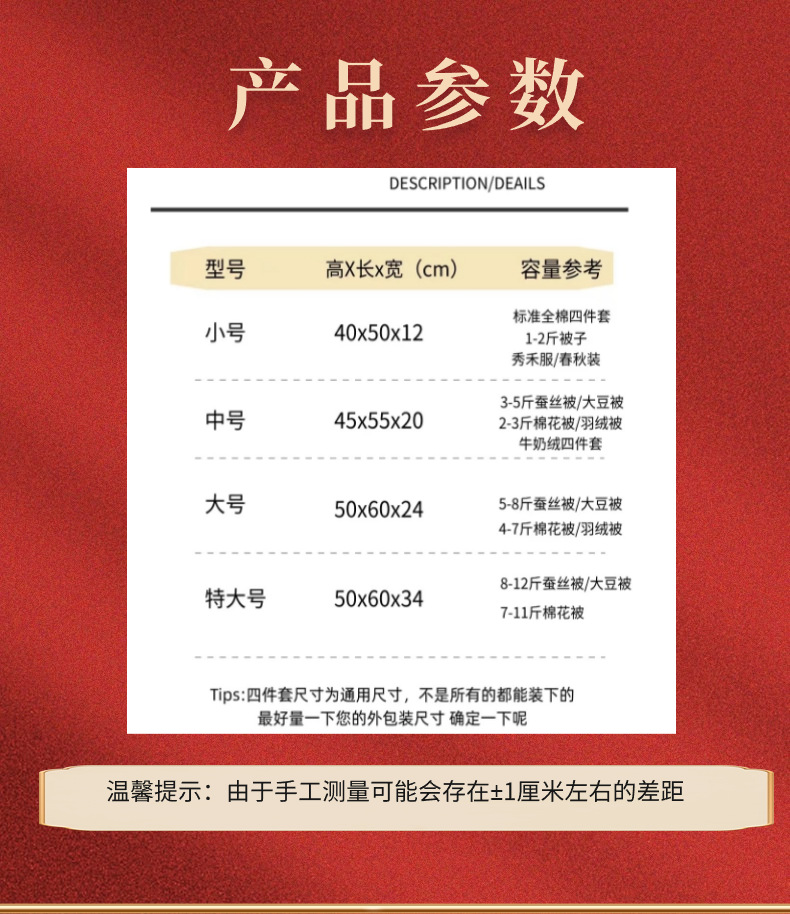 产品参数

DESCRIPTION/DEAILS

| 型号 | 高X长x宽（cm） | 容量参考 |
|---|---|---|
| 小号 | 40x50x12 | 标准全棉四件套 1-2斤被子 秀禾服/春秋装 |
| 中号 | 45x55x20 | 3-5斤蚕丝被/大豆被 2-3斤棉花被/羽绒被 牛奶绒四件套 |
| 大号 | 50x60x24 | 5-8斤蚕丝被/大豆被 4-7斤棉花被/羽绒被 |
| 特大号 | 50x60x34 | 8-12斤蚕丝被/大豆被 7-11斤棉花被 |

Tips:四件套尺寸为通用尺寸，不是所有的都能装下的 最好量一下您的外包装尺寸 确定一下呢

温馨提示：由于手工测量可能会存在±1厘米左右的差距